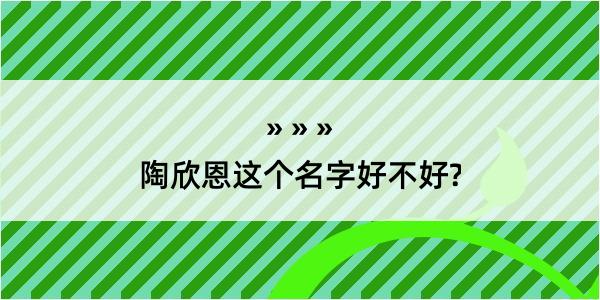 » » »

陶欣恩这个名字好不好?